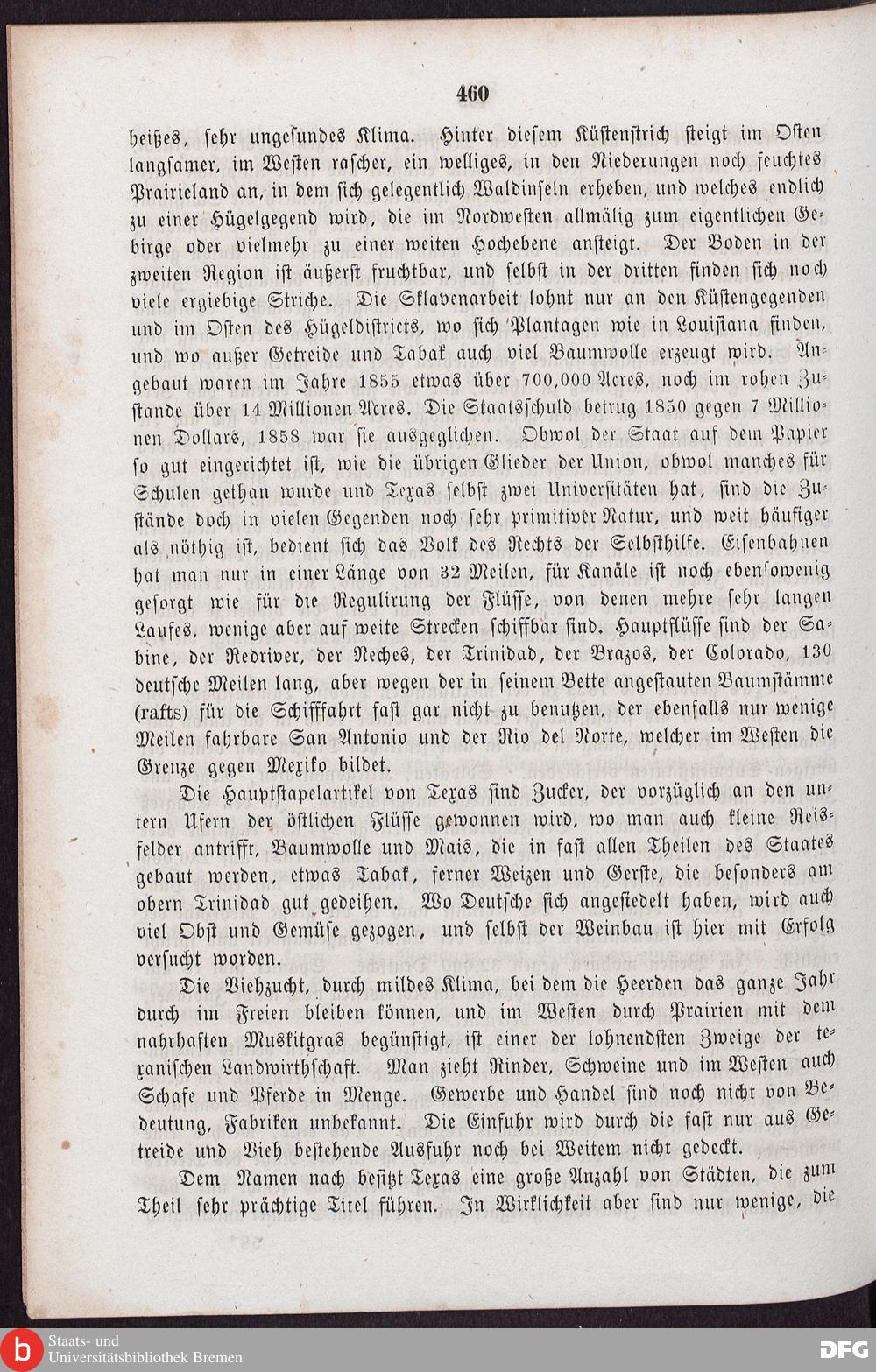 460

heißes, sehr ungesundes Klima. Hinter diesem Küstenstrich steigt im Osten langsamer, im Westen rascher, ein welliges, in den Niederungen noch feuchtes Prairieland an, in dem sich gelegentlich Waldinseln erheben, und welches endlich zu einer Hügelgegend wird, die im Nordwesten allmälig zum eigentlichen Gebirge oder vielmehr zu einer weiten Hochebene ansteigt. Der Boden in der zweiten Region ist äußerst fruchtbar, und selbst in der dritten finden sich noch viele ergiebige Striche. Die Sklavenarbeit lohnt nur an den Küstengegenden und im Osten des Hügeldistricts, wo sich Plantagen wie in Louisiana finden, und wo außer Getreide und Tabak auch viel Baumwolle erzeugt wird. Angebaut waren im Jahre 1855 etwas über 700,000 Acres, noch im rohen Zustande über 14 Millionen Acres. Die Staatsschuld betrug 1850 gegen 7 Millionen Dollars, 1858 war sie ausgeglichen. Obwol der Staat auf dem Papier so gut eingerichtet ist, wie die übrigen Glieder der Union, obwol manches für Schulen gethan wurde und Texas selbst zwei Universitäten hat, sind die Zustände doch in vielen Gegenden noch sehr primitiver Natur, und weit häufiger als nöthig ist, bedient sich das Volk des Rechts der Selbsthilfe. Eisenbahnen hat man nur in einer Länge von 32 Meilen, für Kanäle ist noch ebensowenig gesorgt wie für die Regulirung der Flüsse, von denen mehre sehr langen Laufes, wenige aber auf weite Strecken schiffbar sind. Hauptflüsse sind der Sabine, der Redriver, der Neches, der Trinidad, der Brazos, der Colorado, 130 deutsche Meilen lang, aber wegen der in seinem Bette angestauten Baumstämme (rafts) für die Schifffahrt fast gar nicht zu benutzen, der ebenfalls nur wenige Meilen fahrbare San Antonio und der Rio del Norte, welcher im Westen die Grenze gegen Mexiko bildet.

Die Hauptstapelartikel von Texas sind Zucker, der vorzüglich an den untern Ufern der östlichen Flüsse gewonnen wird, wo man auch kleine Reisfelder antrifft, Baumwolle und Mais, die in fast allen Theilen des Staates gebaut werden, etwas Tabak, ferner Weizen und Gerste, die besonders am obern Trinidad gut gedeihen. Wo Deutsche sich angesiedelt haben, wird auch viel Obst und Gemüse gezogen, und selbst der Weinbau ist hier mit Erfolg versucht worden.

Die Viehzucht, durch mildes Klima, bei dem die Heerden das ganze Jahr durch im Freien bleiben können, und im Westen durch Prairien mit dem nahrhaften Muskitgras begünstigt, ist einer der lohnendsten Zweige der texanischen Landwirthschaft. Man zieht Rinder, Schweine und im Westen auch Schafe und Pferde in Menge. Gewerbe und Handel sind noch nicht von Bedeutung, Fabriken unbekannt. Die Einfuhr wird durch die fast nur aus Getreide und Vieh bestehende Ausfuhr noch bei Weitem nicht gedeckt.

Dem Namen nach besitzt Texas eine große Anzahl von Städten, die zum Theil sehr prächtige Titel führen. In Wirklichkeit aber sind nur wenige, die

Staats- und
Universitätsbibliothek Bremen
DFG